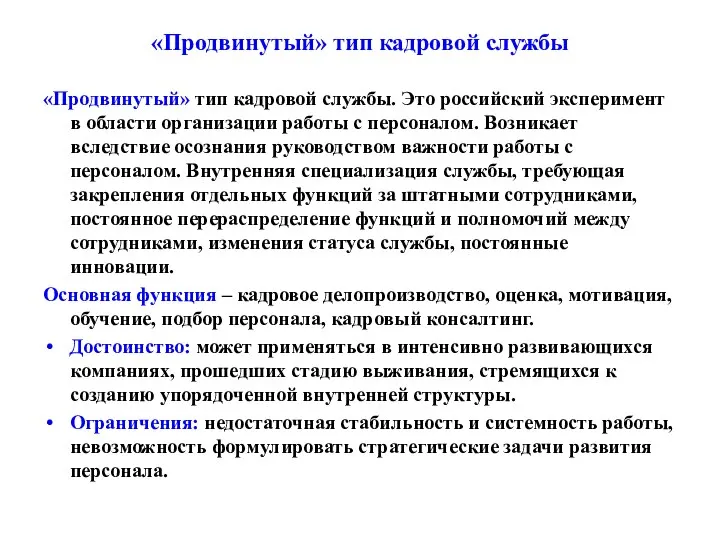 «Продвинутый» тип кадровой службы

«Продвинутый» тип кадровой службы. Это российский эксперимент в области организации работы с персоналом. Возникает вследствие осознания руководством важности работы с персоналом. Внутренняя специализация службы, требующая закрепления отдельных функций за штатными сотрудниками, постоянное перераспределение функций и полномочий между сотрудниками, изменения статуса службы, постоянные инновации.

Основная функция – кадровое делопроизводство, оценка, мотивация, обучение, подбор персонала, кадровый консалтинг.

• Достоинство: может применяться в интенсивно развивающихся компаниях, прошедших стадию выживания, стремящихся к созданию упорядоченной внутренней структуры.

• Ограничения: недостаточная стабильность и системность работы, невозможность формулировать стратегические задачи развития персонала.